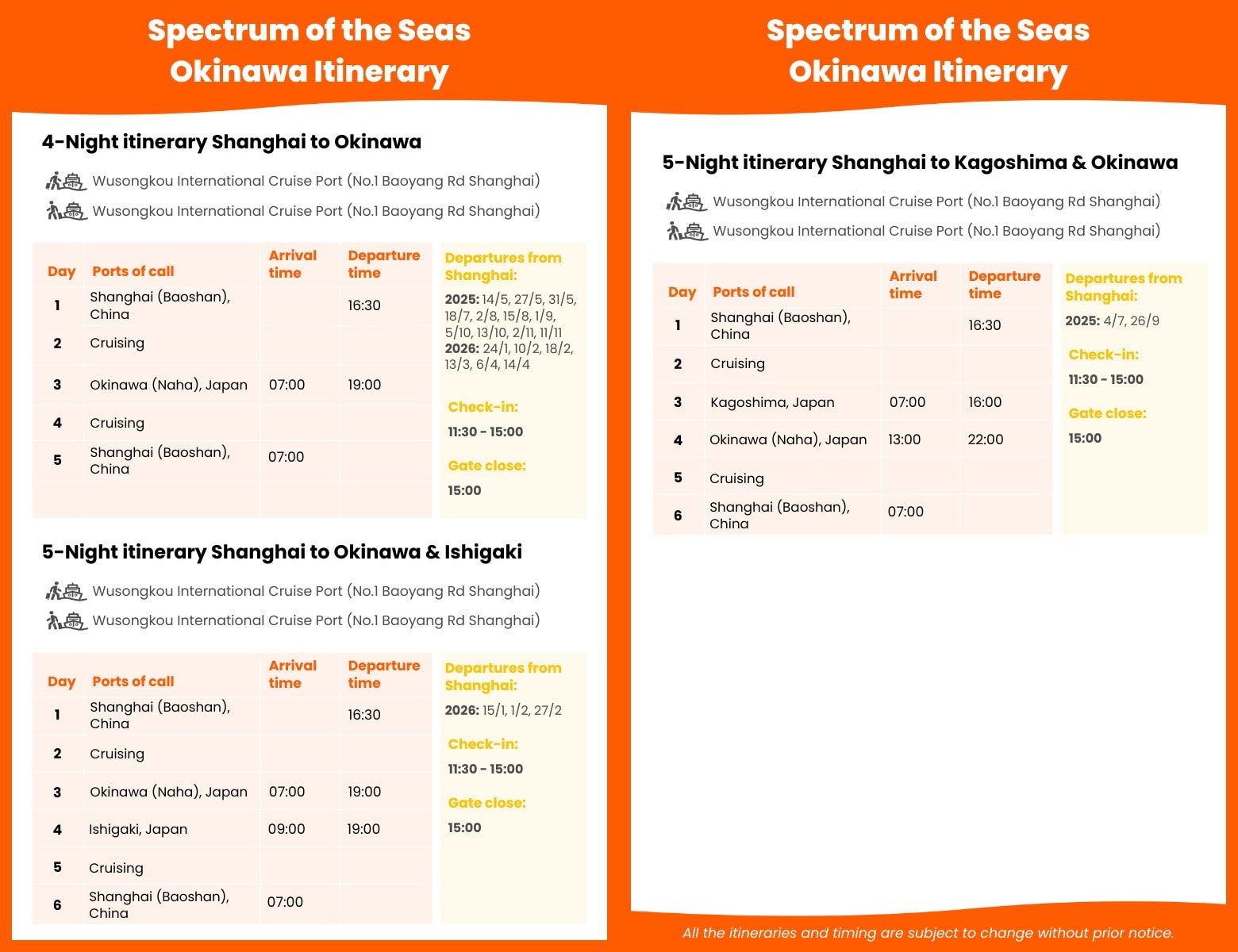 Spectrum of the Seas
Okinawa Itinerary

4-Night itinerary Shanghai to Okinawa

Wusongkou International Cruise Port (No.1 Baoyang Rd Shanghai)
Wusongkou International Cruise Port (No.1 Baoyang Rd Shanghai)

| Day | Ports of call | Arrival time | Departure time |
|---|---|---|---|
| 1 | Shanghai (Baoshan), China | | 16:30 |
| 2 | Cruising | | |
| 3 | Okinawa (Naha), Japan | 07:00 | 19:00 |
| 4 | Cruising | | |
| 5 | Shanghai (Baoshan), China | 07:00 | |

Departures from Shanghai:
2025: 14/5, 27/5, 31/5, 18/7, 2/8, 15/8, 1/9, 5/10, 13/10, 2/11, 11/11
2026: 24/1, 10/2, 18/2, 13/3, 6/4, 14/4

Check-in:
11:30 - 15:00

Gate close:
15:00

5-Night itinerary Shanghai to Okinawa & Ishigaki

Wusongkou International Cruise Port (No.1 Baoyang Rd Shanghai)
Wusongkou International Cruise Port (No.1 Baoyang Rd Shanghai)

| Day | Ports of call | Arrival time | Departure time |
|---|---|---|---|
| 1 | Shanghai (Baoshan), China | | 16:30 |
| 2 | Cruising | | |
| 3 | Okinawa (Naha), Japan | 07:00 | 19:00 |
| 4 | Ishigaki, Japan | 09:00 | 19:00 |
| 5 | Cruising | | |
| 6 | Shanghai (Baoshan), China | 07:00 | |

Departures from Shanghai:
2026: 15/1, 1/2, 27/2

Check-in:
11:30 - 15:00

Gate close:
15:00

Spectrum of the Seas
Okinawa Itinerary

5-Night itinerary Shanghai to Kagoshima & Okinawa

Wusongkou International Cruise Port (No.1 Baoyang Rd Shanghai)
Wusongkou International Cruise Port (No.1 Baoyang Rd Shanghai)

| Day | Ports of call | Arrival time | Departure time |
|---|---|---|---|
| 1 | Shanghai (Baoshan), China | | 16:30 |
| 2 | Cruising | | |
| 3 | Kagoshima, Japan | 07:00 | 16:00 |
| 4 | Okinawa (Naha), Japan | 13:00 | 22:00 |
| 5 | Cruising | | |
| 6 | Shanghai (Baoshan), China | 07:00 | |

Departures from Shanghai:
2025: 4/7, 26/9

Check-in:
11:30 - 15:00

Gate close:
15:00

All the itineraries and timing are subject to change without prior notice.